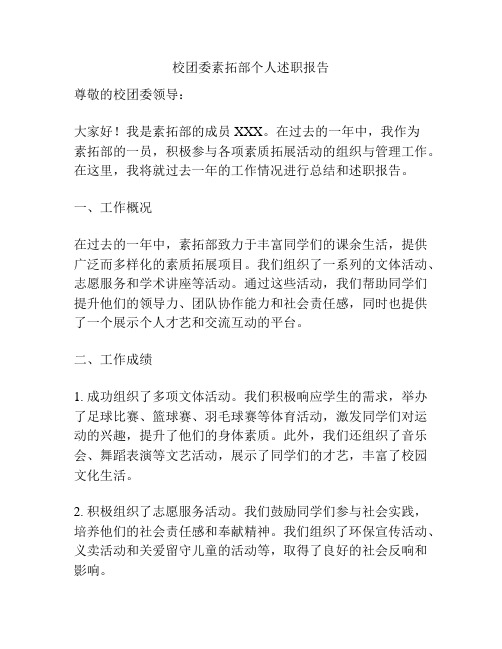 校团委素拓部个人述职报告

尊敬的校团委领导：

大家好！我是素拓部的成员 XXX。在过去的一年中，我作为素拓部的一员，积极参与各项素质拓展活动的组织与管理工作。在这里，我将就过去一年的工作情况进行总结和述职报告。

一、工作概况

在过去的一年中，素拓部致力于丰富同学们的课余生活，提供广泛而多样化的素质拓展项目。我们组织了一系列的文体活动、志愿服务和学术讲座等活动。通过这些活动，我们帮助同学们提升他们的领导力、团队协作能力和社会责任感，同时也提供了一个展示个人才艺和交流互动的平台。

二、工作成绩

1. 成功组织了多项文体活动。我们积极响应学生的需求，举办了足球比赛、篮球赛、羽毛球赛等体育活动，激发同学们对运动的兴趣，提升了他们的身体素质。此外，我们还组织了音乐会、舞蹈表演等文艺活动，展示了同学们的才艺，丰富了校园文化生活。

2. 积极组织了志愿服务活动。我们鼓励同学们参与社会实践，培养他们的社会责任感和奉献精神。我们组织了环保宣传活动、义卖活动和关爱留守儿童的活动等，取得了良好的社会反响和影响。